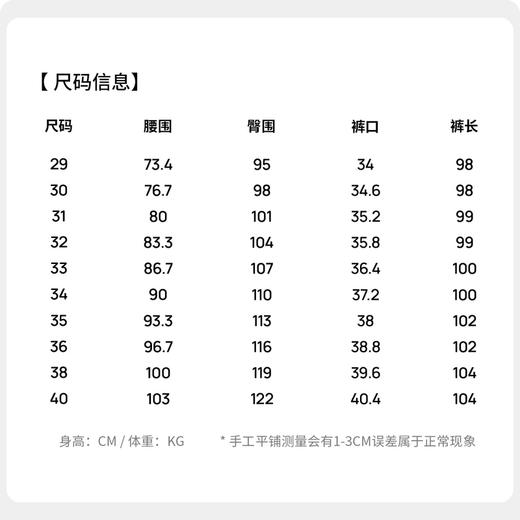 【尺码信息】

| 尺码 | 腰围 | 臀围 | 裤口 | 裤长 |
|---|---|---|---|---|
| 29 | 73.4 | 95 | 34 | 98 |
| 30 | 76.7 | 98 | 34.6 | 98 |
| 31 | 80 | 101 | 35.2 | 99 |
| 32 | 83.3 | 104 | 35.8 | 99 |
| 33 | 86.7 | 107 | 36.4 | 100 |
| 34 | 90 | 110 | 37.2 | 100 |
| 35 | 93.3 | 113 | 38 | 102 |
| 36 | 96.7 | 116 | 38.8 | 102 |
| 38 | 100 | 119 | 39.6 | 104 |
| 40 | 103 | 122 | 40.4 | 104 |

身高：CM / 体重：KG

* 手工平铺测量会有1-3CM误差属于正常现象